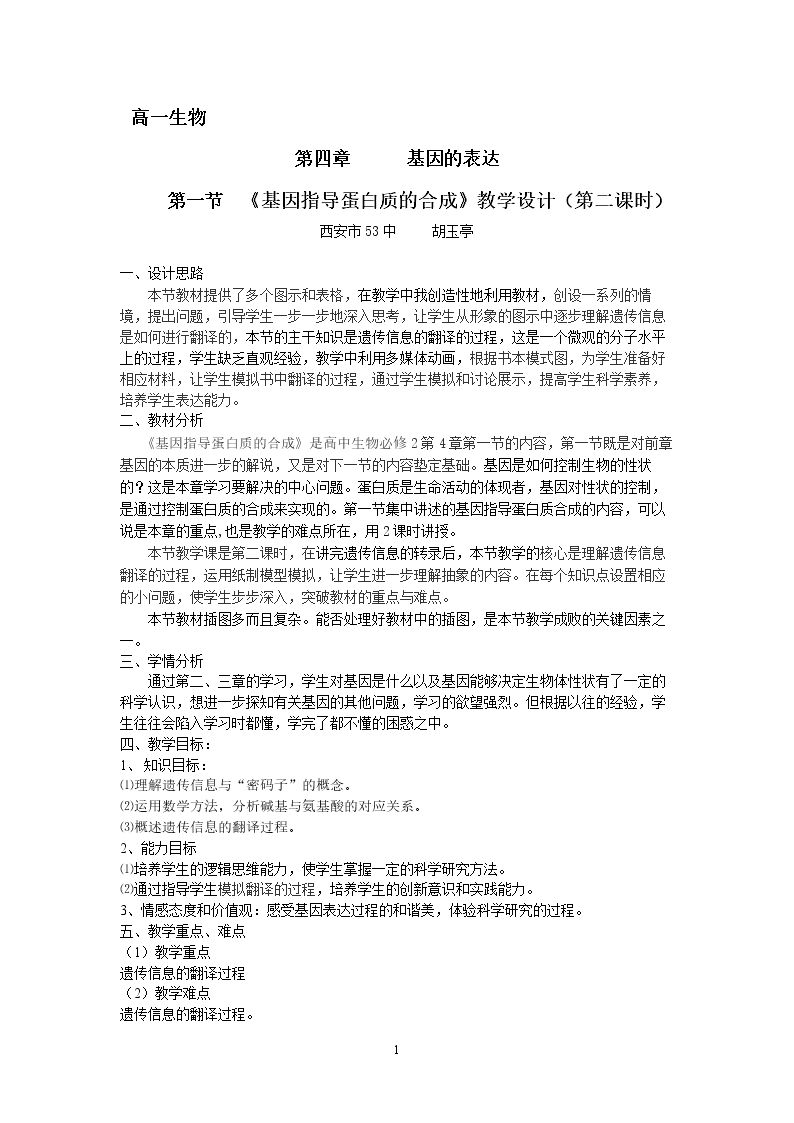 高一生物

第四章 基因的表达

第一节 《基因指导蛋白质的合成》教学设计（第二课时）

西安市53中 胡玉亭

一、设计思路

本节教材提供了多个图示和表格，在教学中我创造性地利用教材，创设一系列的情境，提出问题，引导学生一步一步地深入思考，让学生从形象的图示中逐步理解遗传信息是如何进行翻译的，本节的主干知识是遗传信息的翻译的过程，这是一个微观的分子水平上的过程，学生缺乏直观经验，教学中利用多媒体动画，根据书本模式图，为学生准备好相应材料，让学生模拟书中翻译的过程，通过学生模拟和讨论展示，提高学生科学素养，培养学生表达能力。

二、教材分析

《基因指导蛋白质的合成》是高中生物必修2第4章第一节的内容，第一节既是对前章基因的本质进一步的解说，又是对下一节的内容垫定基础。基因是如何控制生物的性状的？这是本章学习要解决的中心问题。蛋白质是生命活动的体现者，基因对性状的控制，是通过控制蛋白质的合成来实现的。第一节集中讲述的基因指导蛋白质合成的内容，可以说是本章的重点,也是教学的难点所在，用2课时讲授。

本节教学课是第二课时，在讲完遗传信息的转录后，本节教学的核心是理解遗传信息翻译的过程，运用纸制模型模拟，让学生进一步理解抽象的内容。在每个知识点设置相应的小问题，使学生步步深入，突破教材的重点与难点。

本节教材插图多而且复杂。能否处理好教材中的插图，是本节教学成败的关键因素之一。

三、学情分析

通过第二、三章的学习，学生对基因是什么以及基因能够决定生物体性状有了一定的科学认识，想进一步探知有关基因的其他问题，学习的欲望强烈。但根据以往的经验，学生往往会陷入学习时都懂，学完了都不懂的困惑之中。

四、教学目标：

1、知识目标：

⑴理解遗传信息与“密码子”的概念。

⑵运用数学方法，分析碱基与氨基酸的对应关系。

⑶概述遗传信息的翻译过程。

2、能力目标

⑴培养学生的逻辑思维能力，使学生掌握一定的科学研究方法。

⑵通过指导学生模拟翻译的过程，培养学生的创新意识和实践能力。

3、情感态度和价值观：感受基因表达过程的和谐美，体验科学研究的过程。

五、教学重点、难点

（1）教学重点

遗传信息的翻译过程

（2）教学难点

遗传信息的翻译过程。

1